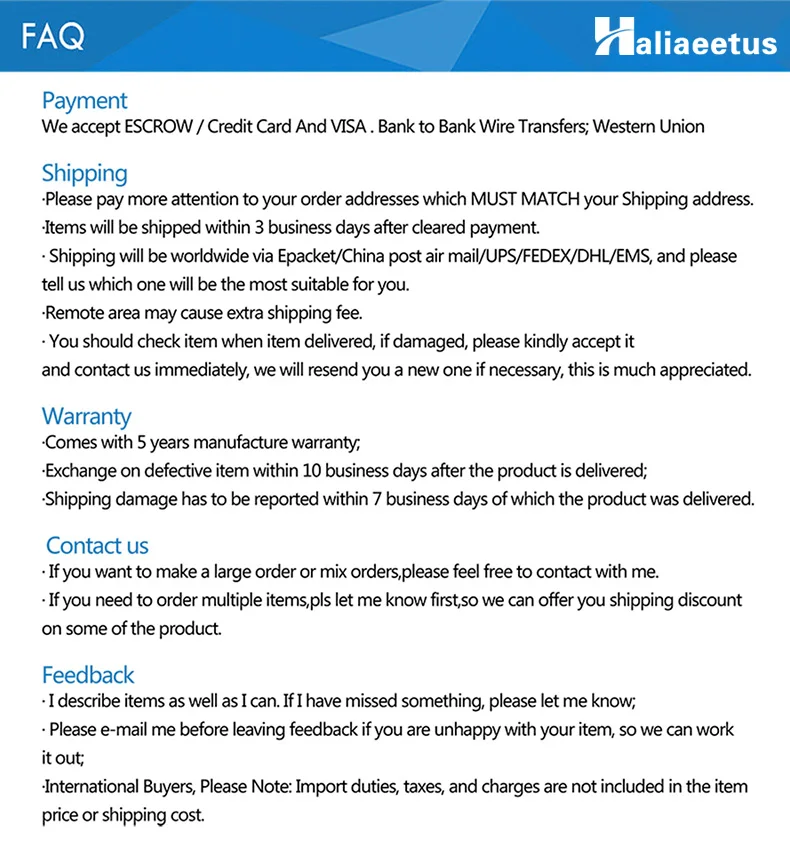 FAQ

Haliaeetus

Payment
We accept ESCROW / Credit Card And VISA . Bank to Bank Wire Transfers; Western Union

Shipping
·Please pay more attention to your order addresses which MUST MATCH your Shipping address.
·Items will be shipped within 3 business days after cleared payment.
· Shipping will be worldwide via Epacket/China post air mail/UPS/FEDEX/DHL/EMS, and please tell us which one will be the most suitable for you.
·Remote area may cause extra shipping fee.
· You should check item when item delivered, if damaged, please kindly accept it and contact us immediately, we will resend you a new one if necessary, this is much appreciated.

Warranty
·Comes with 5 years manufacture warranty;
·Exchange on defective item within 10 business days after the product is delivered;
·Shipping damage has to be reported within 7 business days of which the product was delivered.

Contact us
· If you want to make a large order or mix orders,please feel free to contact with me.
· If you need to order multiple items,pls let me know first,so we can offer you shipping discount on some of the product.

Feedback
· I describe items as well as I can. If I have missed something, please let me know;
· Please e-mail me before leaving feedback if you are unhappy with your item, so we can work it out;
·International Buyers, Please Note: Import duties, taxes, and charges are not included in the item price or shipping cost.